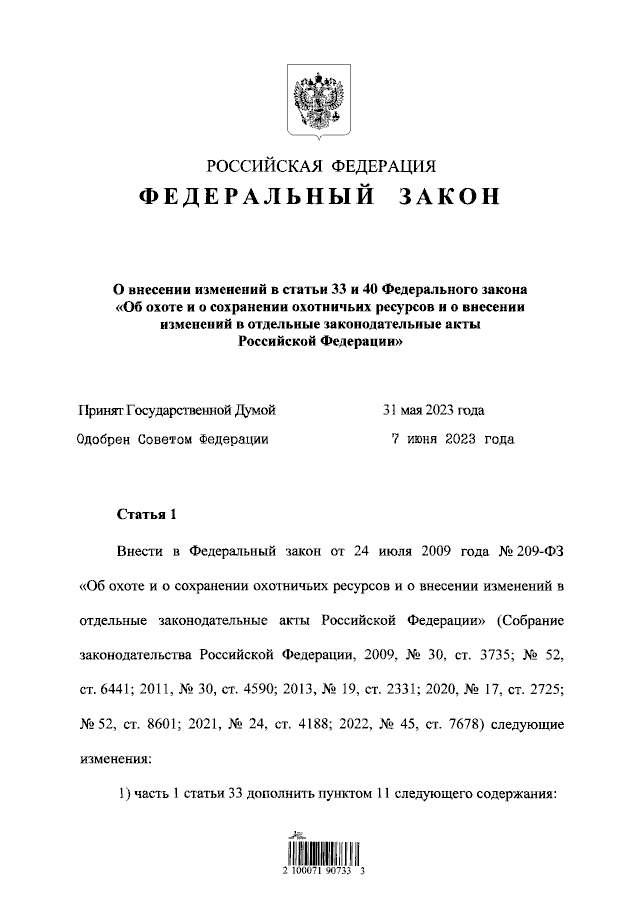 РОССИЙСКАЯ ФЕДЕРАЦИЯ

ФЕДЕРАЛЬНЫЙ ЗАКОН

О внесении изменений в статьи 33 и 40 Федерального закона «Об охоте и о сохранении охотничьих ресурсов и о внесении изменений в отдельные законодательные акты Российской Федерации»

Принят Государственной Думой 31 мая 2023 года

Одобрен Советом Федерации 7 июня 2023 года

Статья 1

Внести в Федеральный закон от 24 июля 2009 года № 209-ФЗ «Об охоте и о сохранении охотничьих ресурсов и о внесении изменений в отдельные законодательные акты Российской Федерации» (Собрание законодательства Российской Федерации, 2009, № 30, ст. 3735; № 52, ст. 6441; 2011, № 30, ст. 4590; 2013, № 19, ст. 2331; 2020, № 17, ст. 2725; № 52, ст. 8601; 2021, № 24, ст. 4188; 2022, № 45, ст. 7678) следующие изменения:

1) часть 1 статьи 33 дополнить пунктом 11 следующего содержания:

2 100071 90733 3